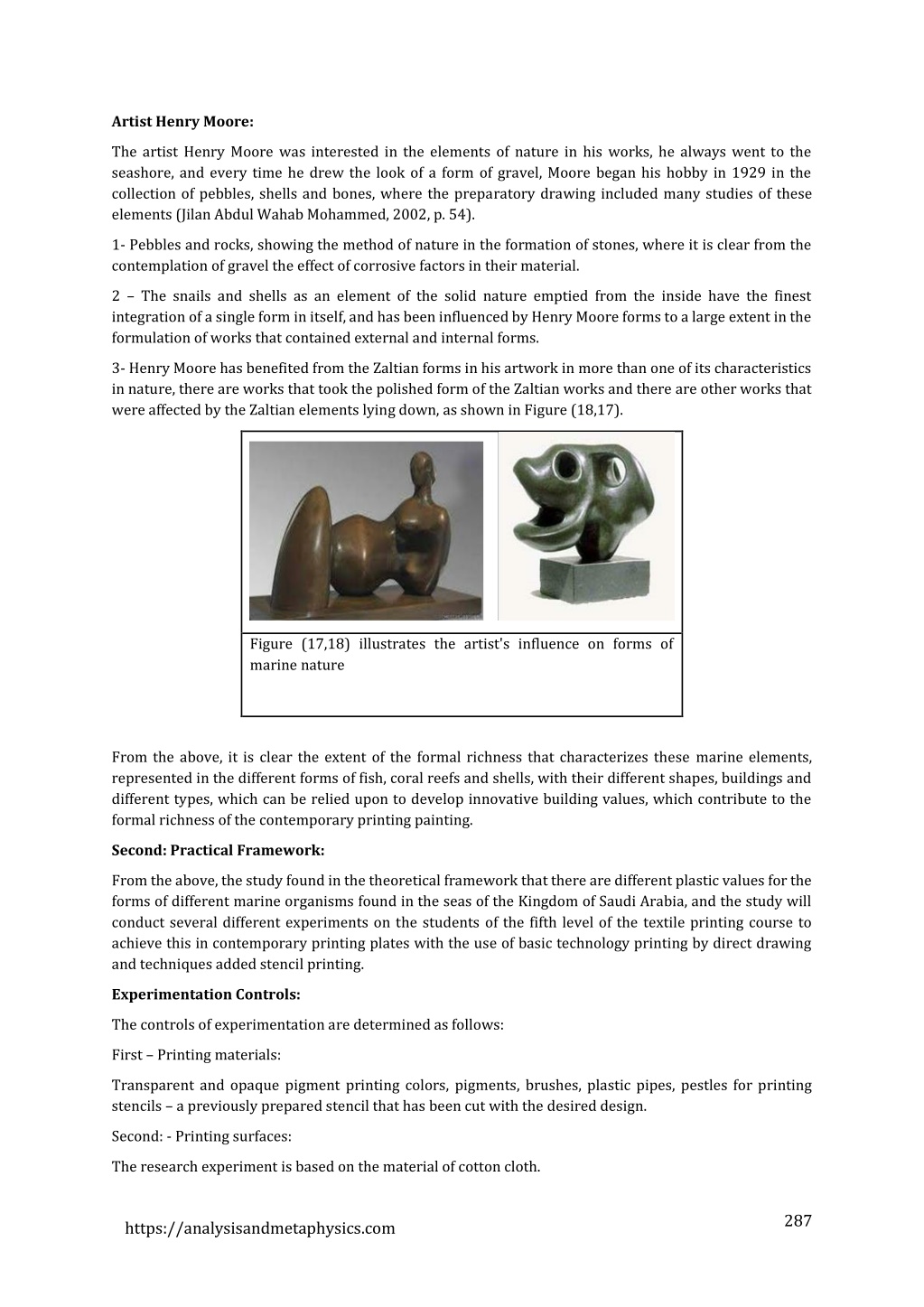 **Artist Henry Moore:**

The artist Henry Moore was interested in the elements of nature in his works, he always went to the seashore, and every time he drew the look of a form of gravel, Moore began his hobby in 1929 in the collection of pebbles, shells and bones, where the preparatory drawing included many studies of these elements (Jilan Abdul Wahab Mohammed, 2002, p. 54).

1- Pebbles and rocks, showing the method of nature in the formation of stones, where it is clear from the contemplation of gravel the effect of corrosive factors in their material.

2 – The snails and shells as an element of the solid nature emptied from the inside have the finest integration of a single form in itself, and has been influenced by Henry Moore forms to a large extent in the formulation of works that contained external and internal forms.

3- Henry Moore has benefited from the Zaltian forms in his artwork in more than one of its characteristics in nature, there are works that took the polished form of the Zaltian works and there are other works that were affected by the Zaltian elements lying down, as shown in Figure (18,17).

Figure (17,18) illustrates the artist's influence on forms of marine nature

From the above, it is clear the extent of the formal richness that characterizes these marine elements, represented in the different forms of fish, coral reefs and shells, with their different shapes, buildings and different types, which can be relied upon to develop innovative building values, which contribute to the formal richness of the contemporary printing painting.

**Second: Practical Framework:**

From the above, the study found in the theoretical framework that there are different plastic values for the forms of different marine organisms found in the seas of the Kingdom of Saudi Arabia, and the study will conduct several different experiments on the students of the fifth level of the textile printing course to achieve this in contemporary printing plates with the use of basic technology printing by direct drawing and techniques added stencil printing.

**Experimentation Controls:**

The controls of experimentation are determined as follows:

First – Printing materials:

Transparent and opaque pigment printing colors, pigments, brushes, plastic pipes, pestles for printing stencils – a previously prepared stencil that has been cut with the desired design.

Second: - Printing surfaces:

The research experiment is based on the material of cotton cloth.

https://analysisandmetaphysics.com

287